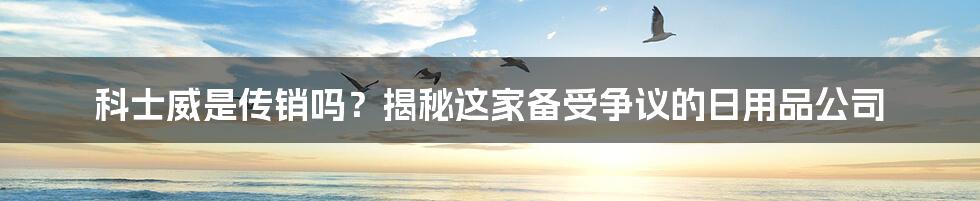 科士威是传销吗？揭秘这家备受争议的日用品公司